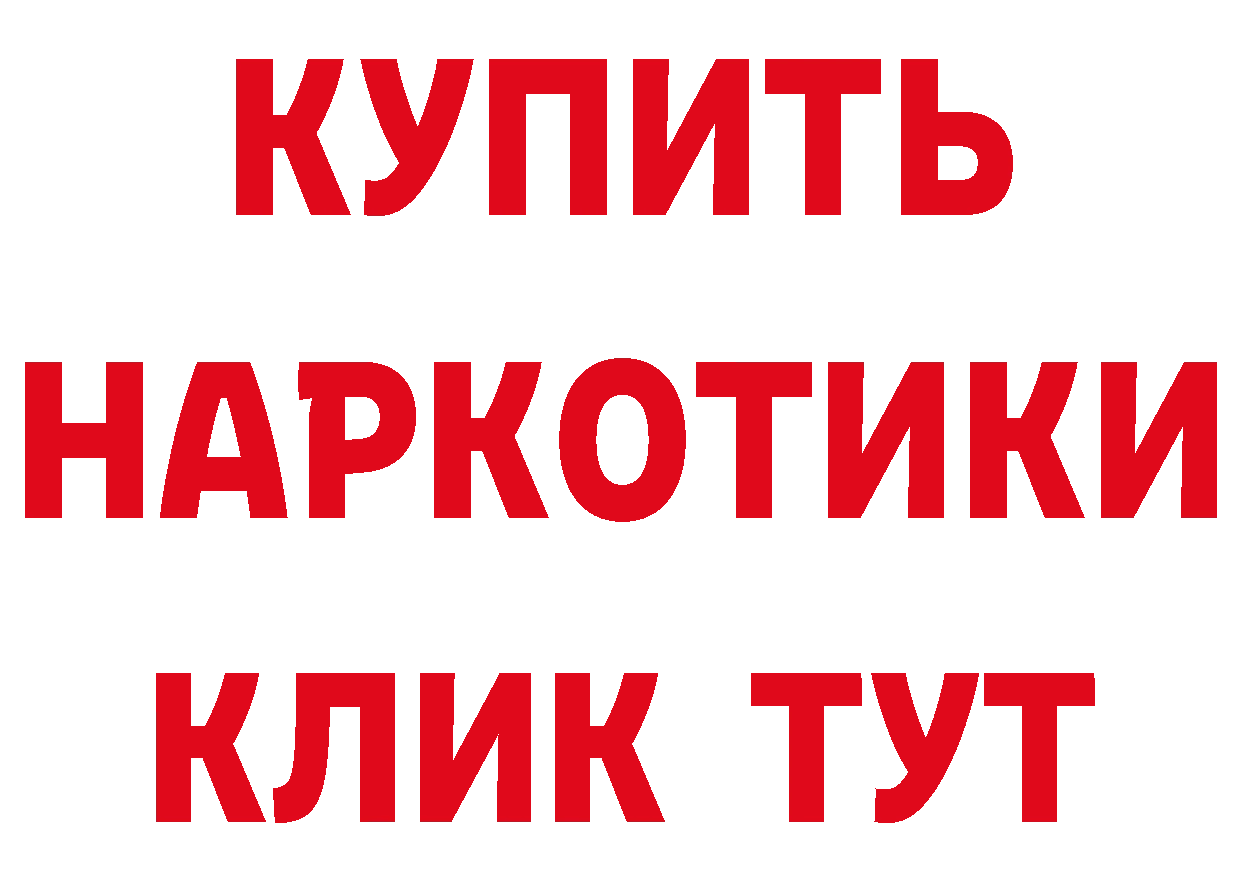 КУПИТЬ НАРКОТИКИ КЛИК ТУТ